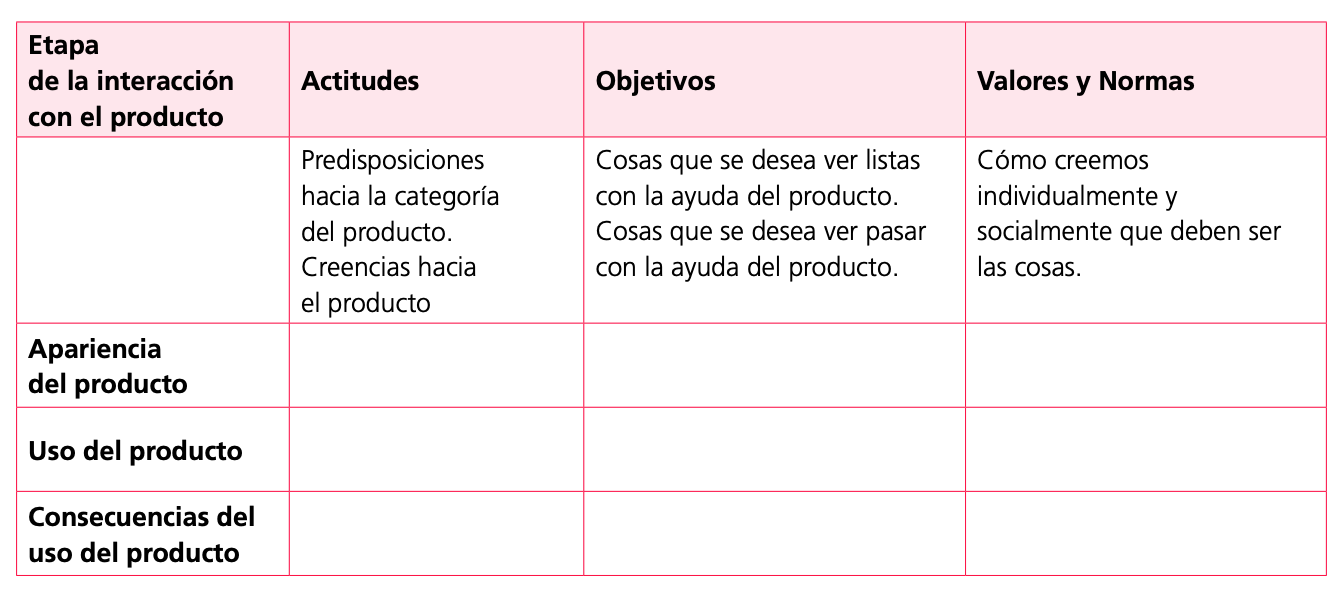 | Etapa de la interacción con el producto | Actitudes | Objetivos | Valores y Normas |
|---|---|---|---|
| | Predisposiciones hacia la categoría del producto. Creencias hacia el producto | Cosas que se desea ver listas con la ayuda del producto. Cosas que se desea ver pasar con la ayuda del producto. | Cómo creemos individualmente y socialmente que deben ser las cosas. |
| Apariencia del producto | | | |
| Uso del producto | | | |
| Consecuencias del uso del producto | | | |